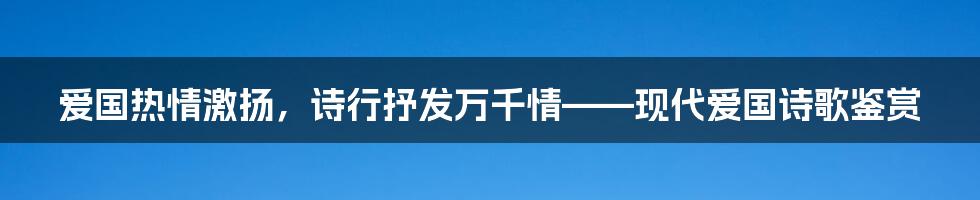 爱国热情激扬，诗行抒发万千情——现代爱国诗歌鉴赏